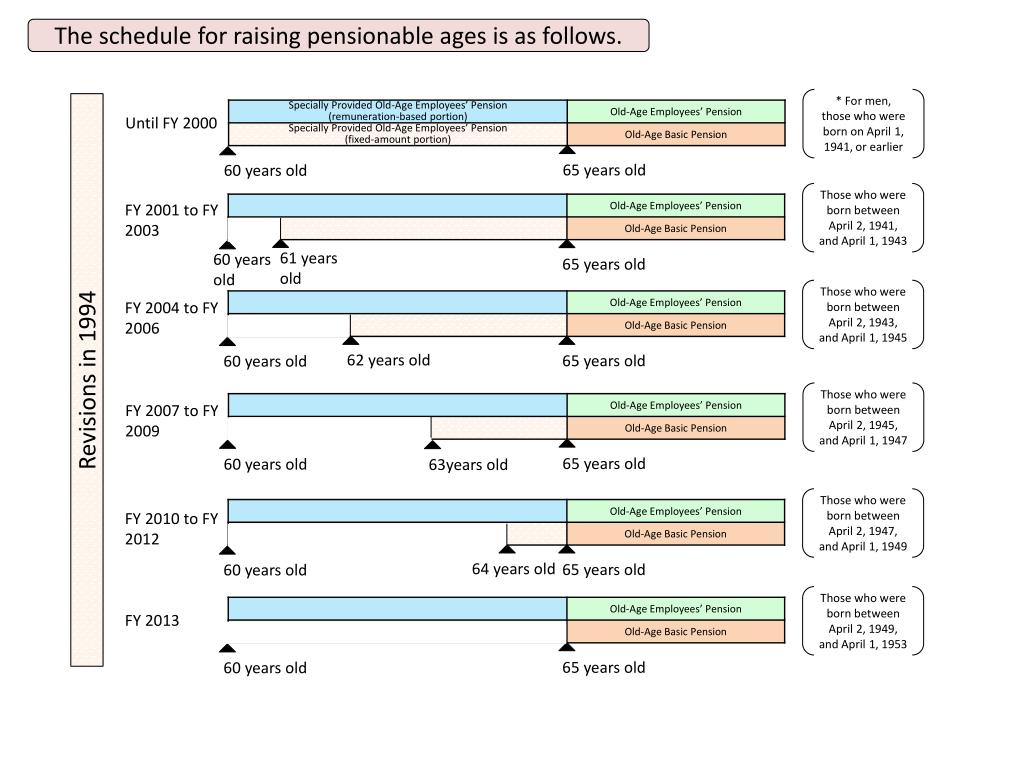 The schedule for raising pensionable ages is as follows.

Revisions in 1994

Until FY 2000

Specially Provided Old-Age Employees' Pension (remuneration-based portion)

Specially Provided Old-Age Employees' Pension (fixed-amount portion)

Old-Age Employees' Pension

Old-Age Basic Pension

60 years old

65 years old

* For men, those who were born on April 1, 1941, or earlier

FY 2001 to FY 2003

Old-Age Employees' Pension

Old-Age Basic Pension

60 years old

61 years old

65 years old

Those who were born between April 2, 1941, and April 1, 1943

FY 2004 to FY 2006

Old-Age Employees' Pension

Old-Age Basic Pension

60 years old

62 years old

65 years old

Those who were born between April 2, 1943, and April 1, 1945

FY 2007 to FY 2009

Old-Age Employees' Pension

Old-Age Basic Pension

60 years old

63years old

65 years old

Those who were born between April 2, 1945, and April 1, 1947

FY 2010 to FY 2012

Old-Age Employees' Pension

Old-Age Basic Pension

60 years old

64 years old

65 years old

Those who were born between April 2, 1947, and April 1, 1949

FY 2013

Old-Age Employees' Pension

Old-Age Basic Pension

60 years old

65 years old

Those who were born between April 2, 1949, and April 1, 1953